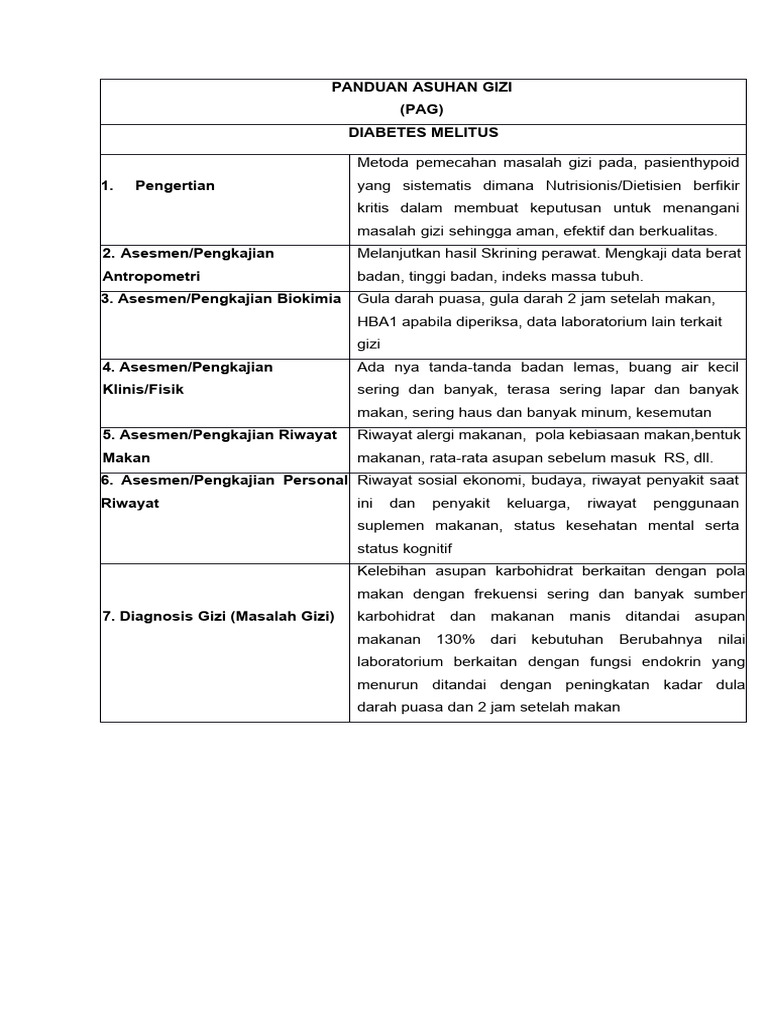 | PANDUAN ASUHAN GIZI (PAG) | |
|---|---|
| DIABETES MELITUS | |
| 1. Pengertian | Metoda pemecahan masalah gizi pada, pasienthypoid yang sistematis dimana Nutrisionis/Dietisien berfikir kritis dalam membuat keputusan untuk menangani masalah gizi sehingga aman, efektif dan berkualitas. |
| 2. Asesmen/Pengkajian Antropometri | Melanjutkan hasil Skrining perawat. Mengkaji data berat badan, tinggi badan, indeks massa tubuh. |
| 3. Asesmen/Pengkajian Biokimia | Gula darah puasa, gula darah 2 jam setelah makan, HBA1 apabila diperiksa, data laboratorium lain terkait gizi |
| 4. Asesmen/Pengkajian Klinis/Fisik | Ada nya tanda-tanda badan lemas, buang air kecil sering dan banyak, terasa sering lapar dan banyak makan, sering haus dan banyak minum, kesemutan |
| 5. Asesmen/Pengkajian Riwayat Makan | Riwayat alergi makanan, pola kebiasaan makan,bentuk makanan, rata-rata asupan sebelum masuk RS, dll. |
| 6. Asesmen/Pengkajian Personal Riwayat | Riwayat sosial ekonomi, budaya, riwayat penyakit saat ini dan penyakit keluarga, riwayat penggunaan suplemen makanan, status kesehatan mental serta status kognitif |
| 7. Diagnosis Gizi (Masalah Gizi) | Kelebihan asupan karbohidrat berkaitan dengan pola makan dengan frekuensi sering dan banyak sumber karbohidrat dan makanan manis ditandai asupan makanan 130% dari kebutuhan Berubahnya nilai laboratorium berkaitan dengan fungsi endokrin yang menurun ditandai dengan peningkatan kadar dula darah puasa dan 2 jam setelah makan |